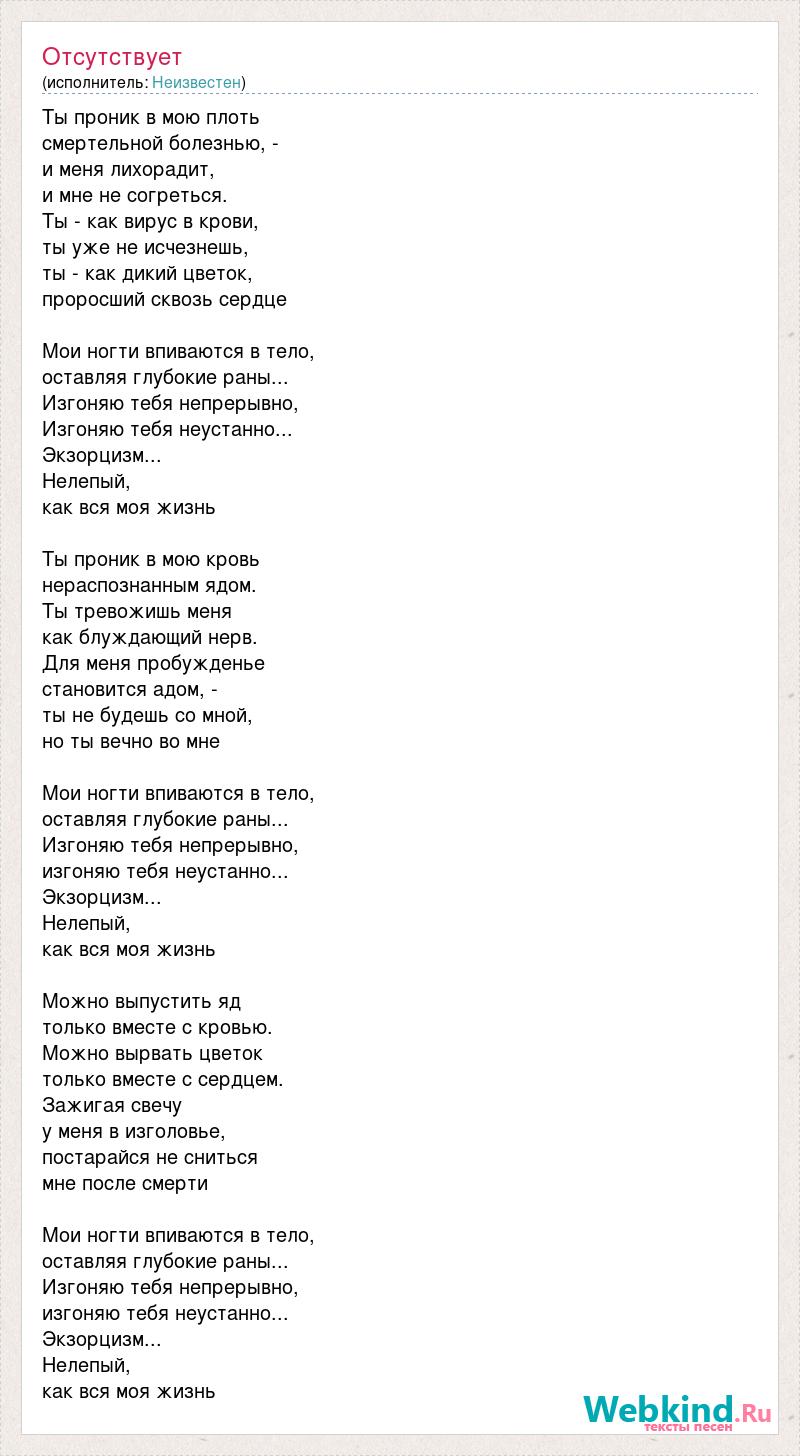 Отсутствует
(исполнитель: Неизвестен)

Ты проник в мою плоть
смертельной болезнью, -
и меня лихорадит,
и мне не согреться.
Ты - как вирус в крови,
ты уже не исчезнешь,
ты - как дикий цветок,
проросший сквозь сердце

Мои ногти впиваются в тело,
оставляя глубокие раны...
Изгоняю тебя непрерывно,
Изгоняю тебя неустанно...
Экзорцизм...
Нелепый,
как вся моя жизнь

Ты проник в мою кровь
нераспознанным ядом.
Ты тревожишь меня
как блуждающий нерв.
Для меня пробужденье
становится адом, -
ты не будешь со мной,
но ты вечно во мне

Мои ногти впиваются в тело,
оставляя глубокие раны...
Изгоняю тебя непрерывно,
изгоняю тебя неустанно...
Экзорцизм...
Нелепый,
как вся моя жизнь

Можно выпустить яд
только вместе с кровью.
Можно вырвать цветок
только вместе с сердцем.
Зажигая свечу
у меня в изголовье,
постарайся не сниться
мне после смерти

Мои ногти впиваются в тело,
оставляя глубокие раны...
Изгоняю тебя непрерывно,
изгоняю тебя неустанно...
Экзорцизм...
Нелепый,
как вся моя жизнь

Webkind.Ru
тексты песен